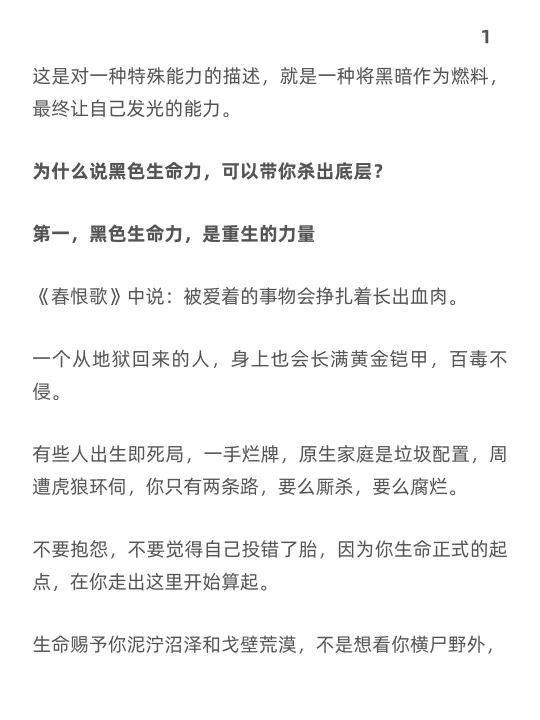 1

这是对一种特殊能力的描述，就是一种将黑暗作为燃料，最终让自己发光的能力。

为什么说黑色生命力，可以带你杀出底层？

第一，黑色生命力，是重生的力量

《春恨歌》中说：被爱着的事物会挣扎着长出血肉。

一个从地狱回来的人，身上也会长满黄金铠甲，百毒不侵。

有些人出生即死局，一手烂牌，原生家庭是垃圾配置，周遭虎狼环伺，你只有两条路，要么厮杀，要么腐烂。

不要抱怨，不要觉得自己投错了胎，因为你生命正式的起点，在你走出这里开始算起。

生命赐予你泥泞沼泽和戈壁荒漠，不是想看你横尸野外，